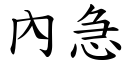 内急